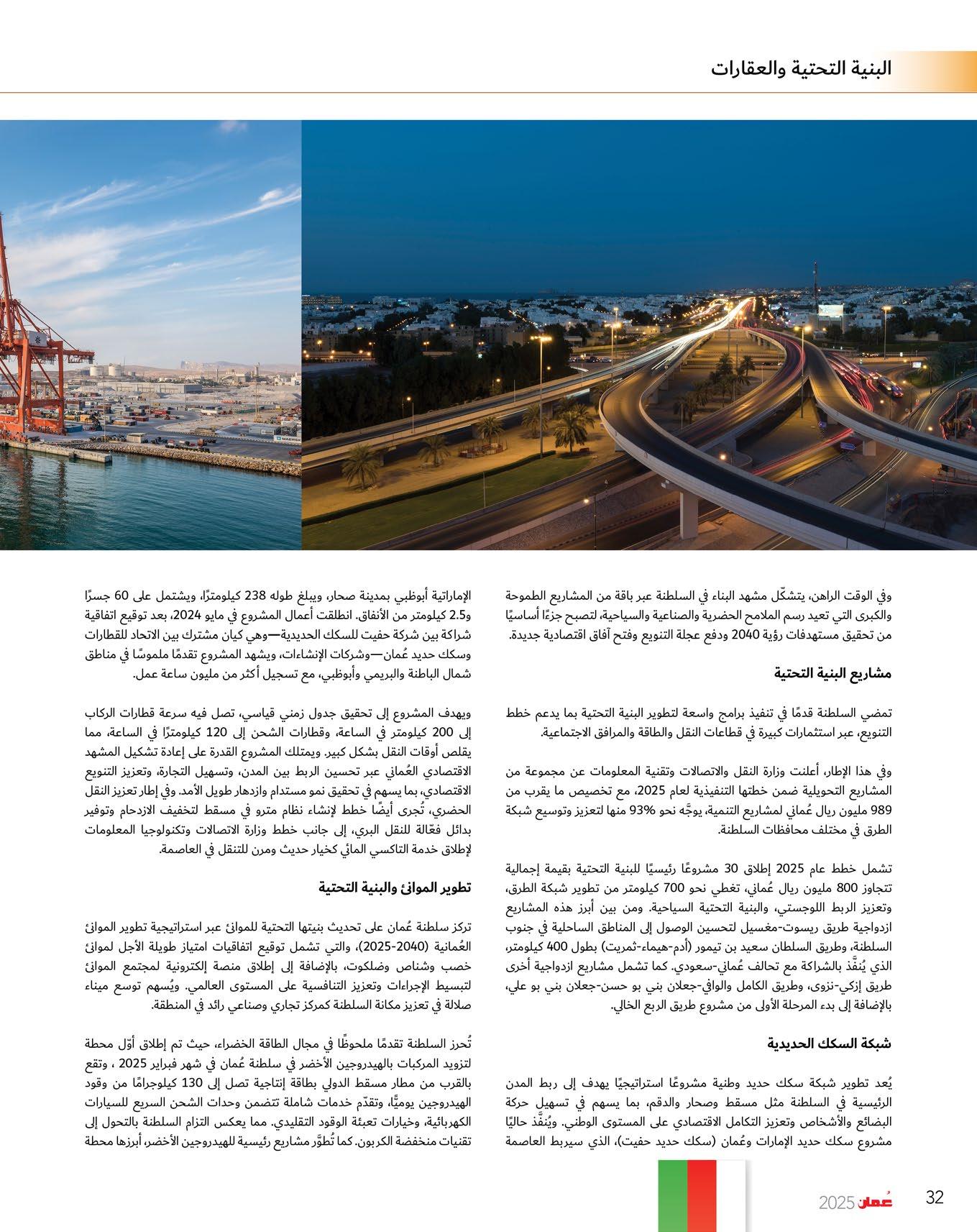 البنية التحتية والعقارات

MAERSK

وفي الوقت الراهن، يتشكّل مشهد البناء في السلطنة عبر باقة من المشاريع الطموحة والكبرى التي تعيد رسم الملامح الحضرية والصناعية والسياحية، لتصبح جزءًا أساسيًا من تحقيق مستهدفات رؤية 2040 ودفع عجلة التنويع وفتح آفاق اقتصادية جديدة.

مشاريع البنية التحتية

تمضي السلطنة قدمًا في تنفيذ برامج واسعة لتطوير البنية التحتية بما يدعم خطط التنويع، عبر استثمارات كبيرة في قطاعات النقل والطاقة والمرافق الاجتماعية.

وفي هذا الإطار، أعلنت وزارة النقل والاتصالات وتقنية المعلومات عن مجموعة من المشاريع التحويلية ضمن خطتها التنفيذية لعام 2025، مع تخصيص ما يقرب من 989 مليون ريال عُماني لمشاريع التنمية، يوجَّه نحو 93% منها لتعزيز وتوسيع شبكة الطرق في مختلف محافظات السلطنة.

تشمل خطط عام 2025 إطلاق 30 مشروعًا رئيسيًا للبنية التحتية بقيمة إجمالية تتجاوز 800 مليون ريال عُماني، تغطي نحو 700 كيلومتر من تطوير شبكة الطرق، وتعزيز الربط اللوجستي، والبنية التحتية السياحية. ومن بين أبرز هذه المشاريع ازدواجية طريق ريسوت-مغسيل لتحسين الوصول إلى المناطق الساحلية في جنوب السلطنة، وطريق السلطان سعيد بن تيمور (أدم-هيماء-ثمريت) بطول 400 كيلومتر، الذي يُنفَّذ بالشراكة مع تحالف عُماني-سعودي. كما تشمل مشاريع ازدواجية أخرى طريق إزكي-نزوى، وطريق الكامل والوافي-جعلان بني بو حسن-جعلان بني بو علي، بالإضافة إلى بدء المرحلة الأولى من مشروع طريق الربع الخالي.

شبكة السكك الحديدية

يُعد تطوير شبكة سكك حديد وطنية مشروعًا استراتيجيًا يهدف إلى ربط المدن الرئيسية في السلطنة مثل مسقط وصحار والدقم، بما يسهم في تسهيل حركة البضائع والأشخاص وتعزيز التكامل الاقتصادي على المستوى الوطني. ويُنفَّذ حاليًا مشروع سكك حديد الإمارات وعُمان (سكك حديد حفيت)، الذي سيربط العاصمة الإماراتية أبوظبي بمدينة صحار، ويبلغ طوله 238 كيلومترًا، ويشتمل على 60 جسرًا و2.5 كيلومتر من الأنفاق. انطلقت أعمال المشروع في مايو 2024، بعد توقيع اتفاقية شراكة بين شركة حفيت للسكك الحديدية—وهي كيان مشترك بين الاتحاد للقطارات وسكك حديد عُمان—وشركات الإنشاءات، ويشهد المشروع تقدمًا ملموسًا في مناطق شمال الباطنة والبريمي وأبوظبي، مع تسجيل أكثر من مليون ساعة عمل.

ويهدف المشروع إلى تحقيق جدول زمني قياسي، تصل فيه سرعة قطارات الركاب إلى 200 كيلومتر في الساعة، وقطارات الشحن إلى 120 كيلومترًا في الساعة، مما يقلص أوقات النقل بشكل كبير. ويمتلك المشروع القدرة على إعادة تشكيل المشهد الاقتصادي العُماني عبر تحسين الربط بين المدن، وتسهيل التجارة، وتعزيز التنويع الاقتصادي، بما يسهم في تحقيق نمو مستدام وازدهار طويل الأمد. وفي إطار تعزيز النقل الحضري، تُجرى أيضًا خطط لإنشاء نظام مترو في مسقط لتخفيف الازدحام وتوفير بدائل فعّالة للنقل البري، إلى جانب خطط وزارة الاتصالات وتكنولوجيا المعلومات لإطلاق خدمة التاكسي المائي كخيار حديث ومرن للتنقل في العاصمة.

تطوير الموانئ والبنية التحتية

تركز سلطنة عُمان على تحديث بنيتها التحتية للموانئ عبر استراتيجية تطوير الموانئ العُمانية (2025-2040)، والتي تشمل توقيع اتفاقيات امتياز طويلة الأجل لموانئ خصب وشناص وضلكوت، بالإضافة إلى إطلاق منصة إلكترونية لمجتمع الموانئ لتبسيط الإجراءات وتعزيز التنافسية على المستوى العالمي. ويُسهم توسع ميناء صلالة في تعزيز مكانة السلطنة كمركز تجاري وصناعي رائد في المنطقة.

تُحرز السلطنة تقدمًا ملحوظًا في مجال الطاقة الخضراء، حيث تم إطلاق أوّل محطة لتزويد المركبات بالهيدروجين الأخضر في سلطنة عُمان في شهر فبراير 2025 ، وتقع بالقرب من مطار مسقط الدولي بطاقة إنتاجية تصل إلى 130 كيلوجرامًا من وقود الهيدروجين يوميًّا، وتقدّم خدمات شاملة تتضمن وحدات الشحن السريع للسيارات الكهربائية، وخيارات تعبئة الوقود التقليدي. مما يعكس التزام السلطنة بالتحول إلى تقنيات منخفضة الكربون. كما تُطوَّر مشاريع رئيسية للهيدروجين الأخضر، أبرزها محطة

32 عُمان 2025